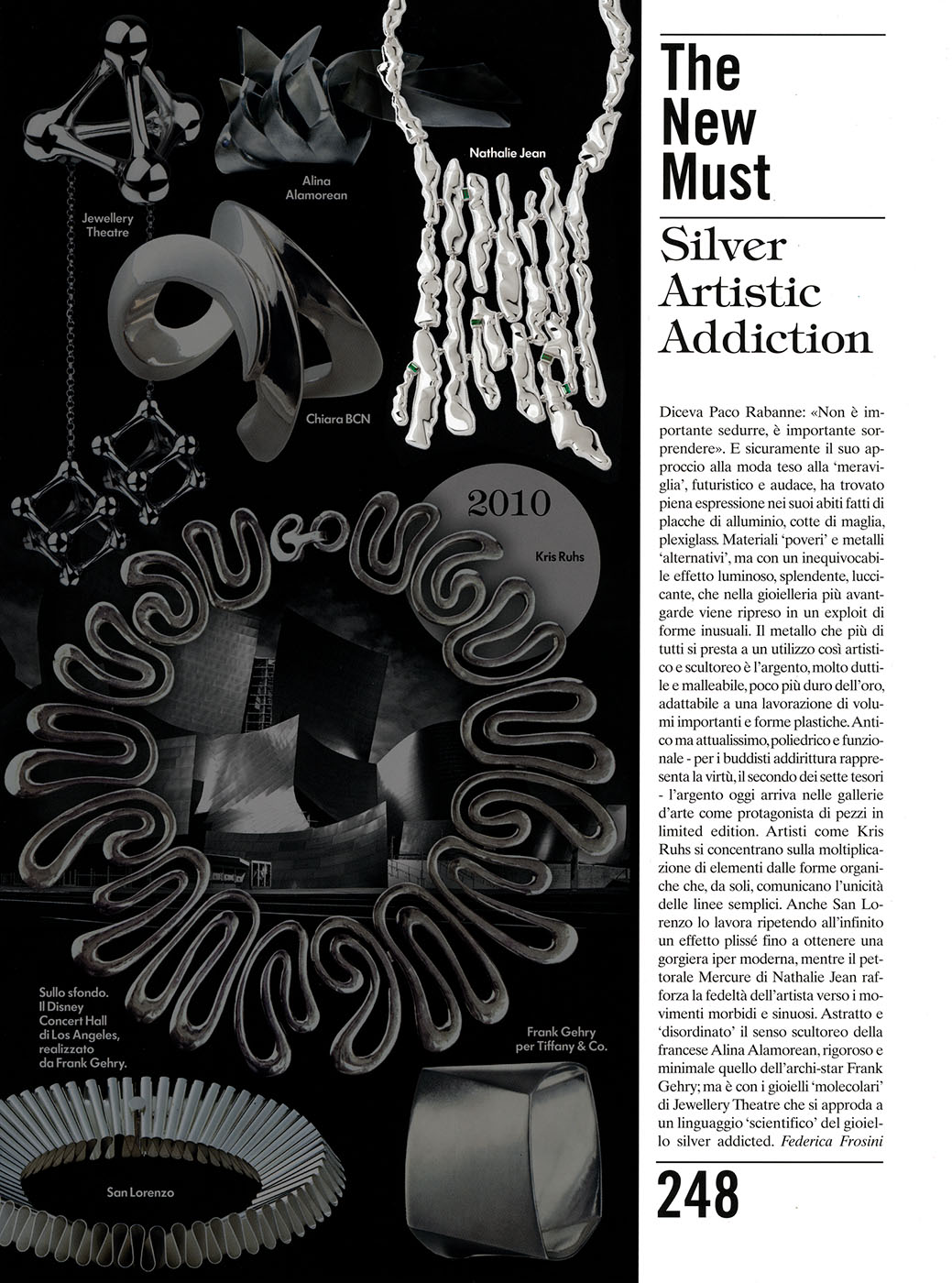 Jewellery Theatre

Alina Alamorean

Nathalie Jean

Chiara BCN

2010

Kris Ruhs

Sullo sfondo. Il Disney Concert Hall di Los Angeles, realizzato da Frank Gehry.

Frank Gehry per Tiffany & Co.

San Lorenzo

The New Must

Silver Artistic Addiction

Diceva Paco Rabanne: «Non è importante sedurre, è importante sorprendere». E sicuramente il suo approccio alla moda teso alla 'meraviglia', futuristico e audace, ha trovato piena espressione nei suoi abiti fatti di placche di alluminio, cotte di maglia, plexiglass. Materiali 'poveri' e metalli 'alternativi', ma con un inequivocabile effetto luminoso, splendente, luccicante, che nella gioielleria più avantgarde viene ripreso in un exploit di forme inusuali. Il metallo che più di tutti si presta a un utilizzo così artistico e scultoreo è l'argento, molto duttile e malleabile, poco più duro dell'oro, adattabile a una lavorazione di volumi importanti e forme plastiche. Antico ma attualissimo, poliedrico e funzionale - per i buddisti addirittura rappresenta la virtù, il secondo dei sette tesori - l'argento oggi arriva nelle gallerie d'arte come protagonista di pezzi in limited edition. Artisti come Kris Ruhs si concentrano sulla moltiplicazione di elementi dalle forme organiche che, da soli, comunicano l'unicità delle linee semplici. Anche San Lorenzo lo lavora ripetendo all'infinito un effetto plissé fino a ottenere una gorgiera iper moderna, mentre il pettorale Mercure di Nathalie Jean rafforza la fedeltà dell'artista verso i movimenti morbidi e sinuosi. Astratto e 'disordinato' il senso scultoreo della francese Alina Alamorean, rigoroso e minimale quello dell'archi-star Frank Gehry; ma è con i gioielli 'molecolari' di Jewellery Theatre che si approda a un linguaggio 'scientifico' del gioiello silver addicted. Federica Frosini

248